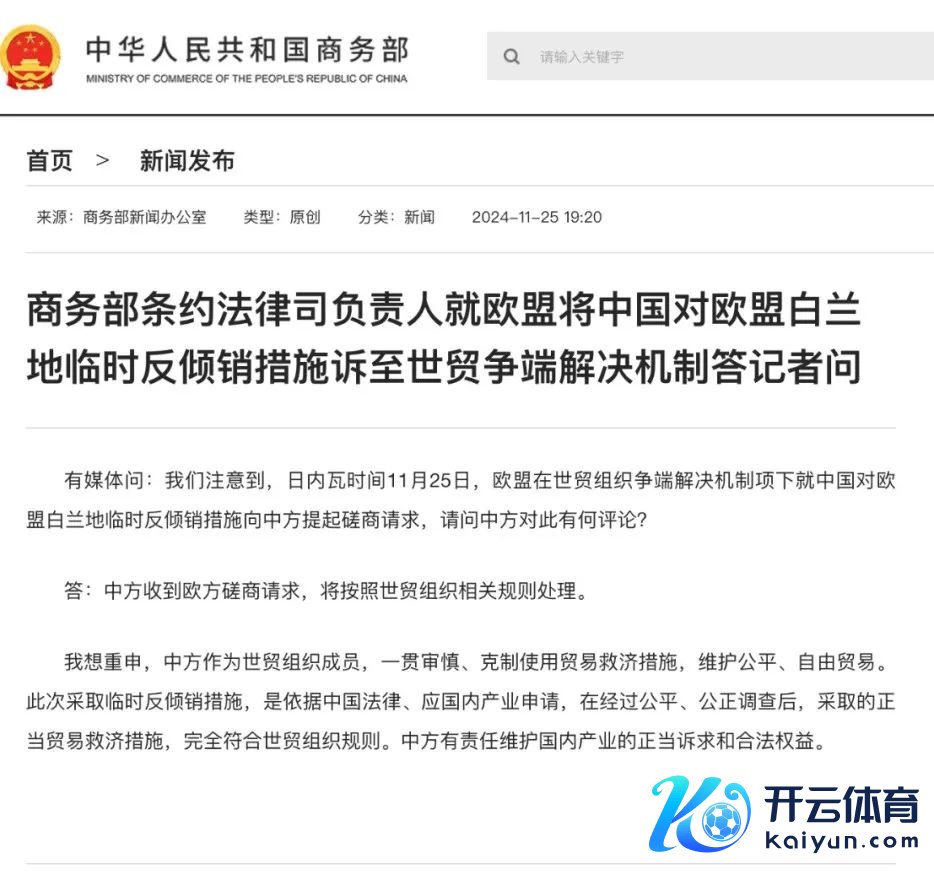 中华人民共和国商务部
MINISTRY OF COMMERCE OF THE PEOPLE'S REPUBLIC OF CHINA

请输入关键字

首页 > 新闻发布

来源：商务部新闻办公室 类型：原创 分类：新闻 2024-11-25 19:20

商务部条约法律司负责人就欧盟将中国对欧盟白兰地临时反倾销措施诉至世贸争端解决机制答记者问

有媒体问：我们注意到，日内瓦时间11月25日，欧盟在世贸组织争端解决机制项下就中国对欧盟白兰地临时反倾销措施向中方提起磋商请求，请问中方对此有何评论？

答：中方收到欧方磋商请求，将按照世贸组织相关规则处理。

我想重申，中方作为世贸组织成员，一贯审慎、克制使用贸易救济措施，维护公平、自由贸易。此次采取临时反倾销措施，是依据中国法律、应国内产业申请，在经过公平、公正调查后，采取的正当贸易救济措施，完全符合世贸组织规则。中方有责任维护国内产业的正当诉求和合法权益。

开云体育
kaiyun.com